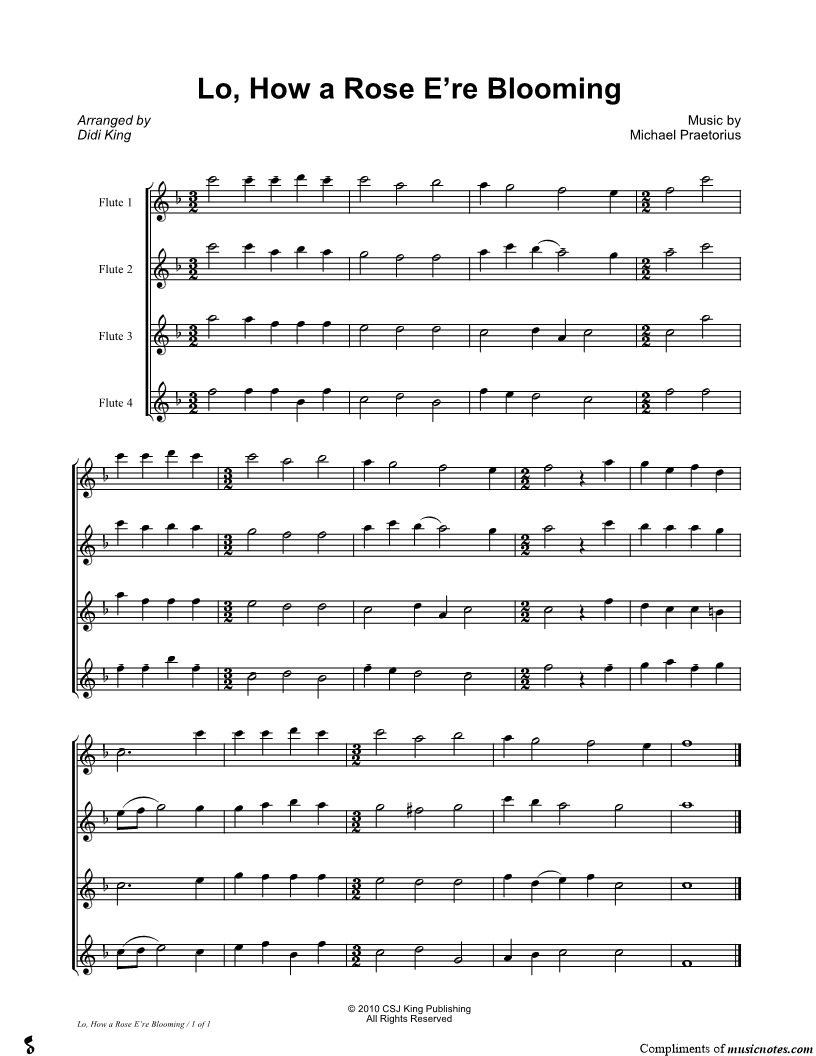 Lo, How a Rose E're Blooming

Arranged by
Didi King

Music by
Michael Praetorius

Flute 1

Flute 2

Flute 3

Flute 4

© 2010 CSJ King Publishing
All Rights Reserved

Lo, How a Rose E're Blooming / 1 of 1

Compliments of musicnotes.com